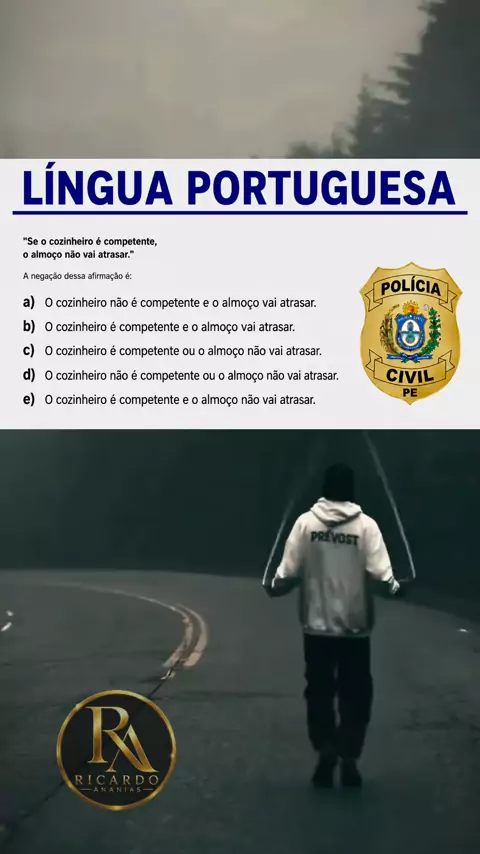 LÍNGUA PORTUGUESA

"Se o cozinheiro é competente, o almoço não vai atrasar."

A negação dessa afirmação é:

a) O cozinheiro não é competente e o almoço vai atrasar.
b) O cozinheiro é competente e o almoço vai atrasar.
c) O cozinheiro é competente ou o almoço não vai atrasar.
d) O cozinheiro não é competente ou o almoço não vai atrasar.
e) O cozinheiro é competente e o almoço não vai atrasar.

POLÍCIA
CIVIL
PE

PREVOST

RA
RICARDO
ANANIAS